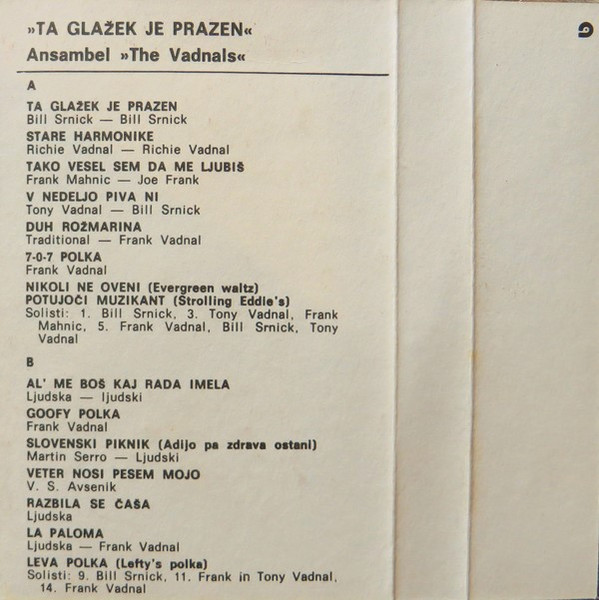 »TA GLAŽEK JE PRAZEN«
Ansambel »The Vadnals«

A

TA GLAŽEK JE PRAZEN
Bill Srnick — Bill Srnick
STARE HARMONIKE
Richie Vadnal — Richie Vadnal
TAKO VESEL SEM DA ME LJUBIŠ
Frank Mahnic — Joe Frank
V NEDELJO PIVA NI
Tony Vadnal — Bill Srnick
DUH ROŽMARINA
Traditional — Frank Vadnal
7-0-7 POLKA
Frank Vadnal
NIKOLI NE OVENI (Evergreen waltz)
POTUJOČI MUZIKANT (Strolling Eddie's)
Solisti: 1. Bill Srnick, 3. Tony Vadnal, Frank Mahnic, 5. Frank Vadnal, Bill Srnick, Tony Vadnal

B

AL' ME BOŠ KAJ RADA IMELA
Ljudska — ljudski
GOOFY POLKA
Frank Vadnal
SLOVENSKI PIKNIK (Adijo pa zdrava ostani)
Martin Serro — Ljudski
VETER NOSI PESEM MOJO
V. S. Avsenik
RAZBILA SE ČAŠA
Ljudska
LA PALOMA
Ljudska — Frank Vadnal
LEVA POLKA (Lefty's polka)
Solisti: 9. Bill Srnick, 11. Frank in Tony Vadnal, 14. Frank Vadnal